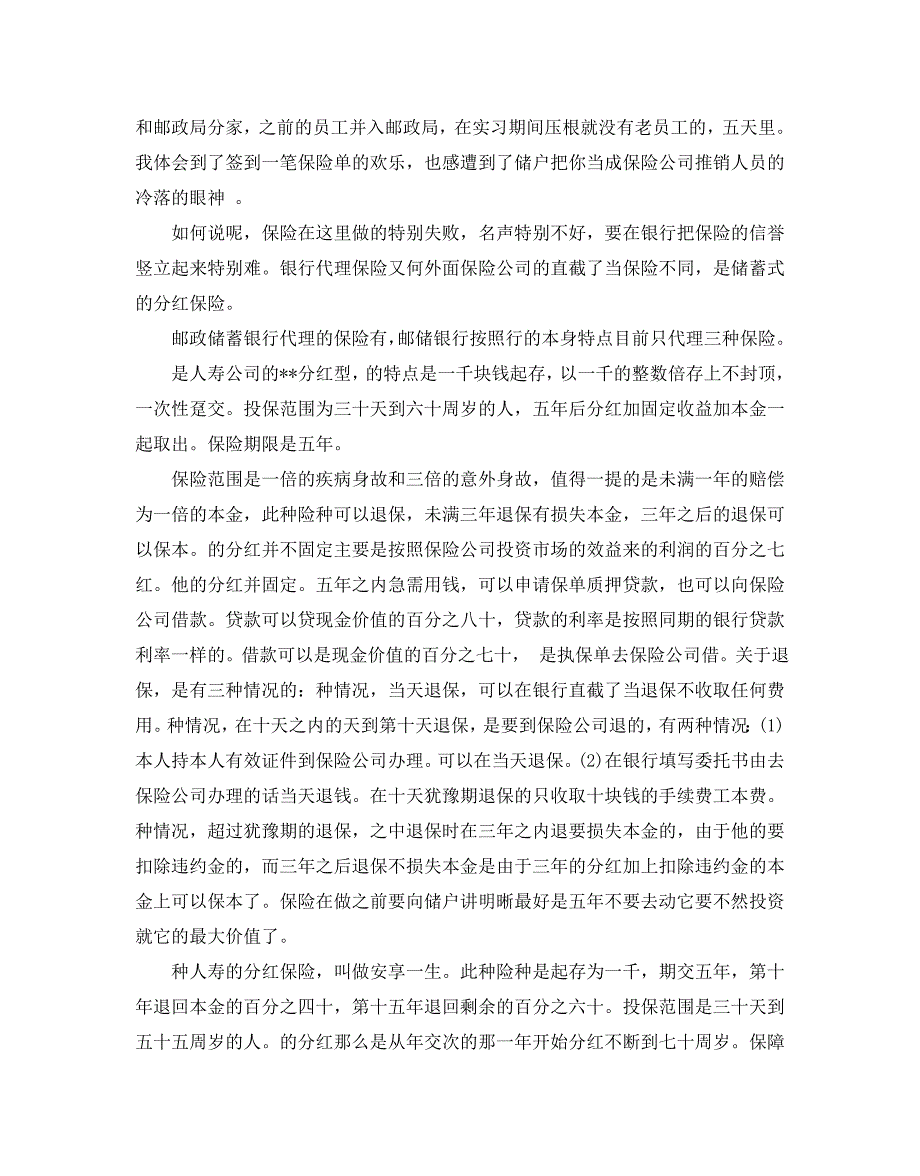 和邮政局分家，之前的员工并入邮政局，在实习期间压根就没有老员工的，五天里。我体会到了签到一笔保险单的欢乐，也感遭到了储户把你当成保险公司推销人员的冷落的眼神 。

如何说呢，保险在这里做的特别失败，名声特别不好，要在银行把保险的信誉竖立起来特别难。银行代理保险又何外面保险公司的直截了当保险不同，是储蓄式的分红保险。

邮政储蓄银行代理的保险有，邮储银行按照行的本身特点目前只代理三种保险。

是人寿公司的**分红型，的特点是一千块钱起存，以一千的整数倍存上不封顶，一次性趸交。投保范围为三十天到六十周岁的人，五年后分红加固定收益加本金一起取出。保险期限是五年。

保险范围是一倍的疾病身故和三倍的意外身故，值得一提的是未满一年的赔偿为一倍的本金，此种险种可以退保，未满三年退保有损失本金，三年之后的退保可以保本。的分红并不固定主要是按照保险公司投资市场的效益来的利润的百分之七红。他的分红并固定。五年之内急需用钱，可以申请保单质押贷款，也可以向保险公司借款。贷款可以贷现金价值的百分之八十，贷款的利率是按照同期的银行贷款利率一样的。借款可以是现金价值的百分之七十， 是执保单去保险公司借。关于退保，是有三种情况的：种情况，当天退保，可以在银行直截了当退保不收取任何费用。种情况，在十天之内的天到第十天退保，是要到保险公司退的，有两种情况：(1)本人持本人有效证件到保险公司办理。可以在当天退保。(2)在银行填写委托书由去保险公司办理的话当天退钱。在十天犹豫期退保的只收取十块钱的手续费工本费。种情况，超过犹豫期的退保，之中退保时在三年之内退要损失本金的，由于他的要扣除违约金的，而三年之后退保不损失本金是由于三年的分红加上扣除违约金的本金上可以保本了。保险在做之前要向储户讲明晰最好是五年不要去动它要不然投资就它的最大价值了。

种人寿的分红保险，叫做安享一生。此种险种是起存为一千，期交五年，第十年退回本金的百分之四十，第十五年退回剩余的百分之六十。投保范围是三十天到五十五周岁的人。的分红那么是从年交次的那一年开始分红不断到七十周岁。保障